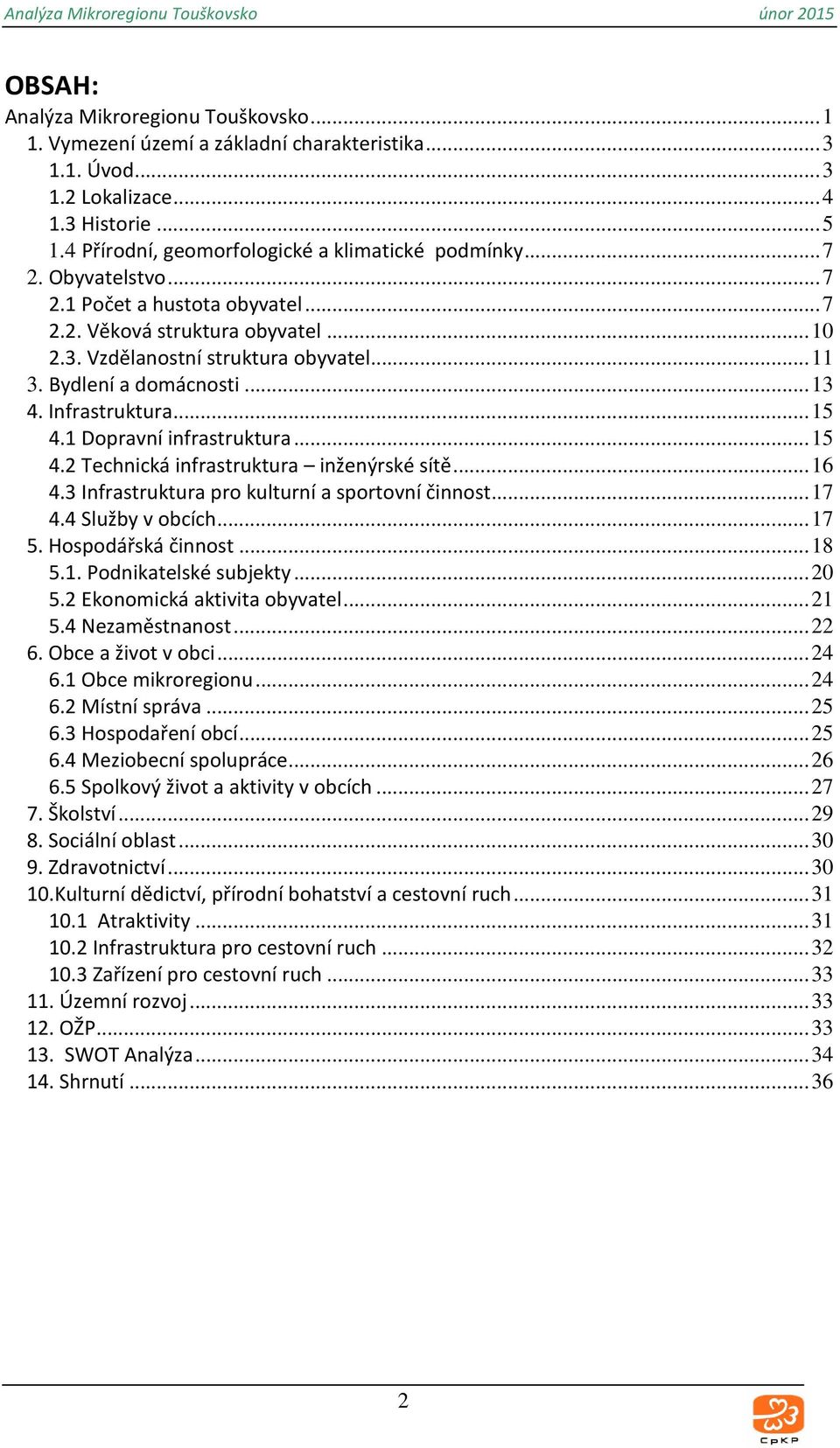 Analýza Mikroregionu Touškovsko únor 2015

OBSAH:
Analýza Mikroregionu Touškovsko ........ 1
1. Vymezení území a základní charakteristika ........ 3
1.1. Úvod ........ 3
1.2 Lokalizace ........ 4
1.3 Historie ........ 5
1.4 Přírodní, geomorfologické a klimatické podmínky ........ 7
2. Obyvatelstvo ........ 7
2.1 Počet a hustota obyvatel ........ 7
2.2. Věková struktura obyvatel ........ 10
2.3. Vzdělanostní struktura obyvatel ........ 11
3. Bydlení a domácnosti ........ 13
4. Infrastruktura ........ 15
4.1 Dopravní infrastruktura ........ 15
4.2 Technická infrastruktura – inženýrské sítě ........ 16
4.3 Infrastruktura pro kulturní a sportovní činnost ........ 17
4.4 Služby v obcích ........ 17
5. Hospodářská činnost ........ 18
5.1. Podnikatelské subjekty ........ 20
5.2 Ekonomická aktivita obyvatel ........ 21
5.4 Nezaměstnanost ........ 22
6. Obce a život v obci ........ 24
6.1 Obce mikroregionu ........ 24
6.2 Místní správa ........ 25
6.3 Hospodaření obcí ........ 25
6.4 Meziobecní spolupráce ........ 26
6.5 Spolkový život a aktivity v obcích ........ 27
7. Školství ........ 29
8. Sociální oblast ........ 30
9. Zdravotnictví ........ 30
10.Kulturní dědictví, přírodní bohatství a cestovní ruch ........ 31
10.1 Atraktivity ........ 31
10.2 Infrastruktura pro cestovní ruch ........ 32
10.3 Zařízení pro cestovní ruch ........ 33
11. Územní rozvoj ........ 33
12. OŽP ........ 33
13. SWOT Analýza ........ 34
14. Shrnutí ........ 36

2

CpKP